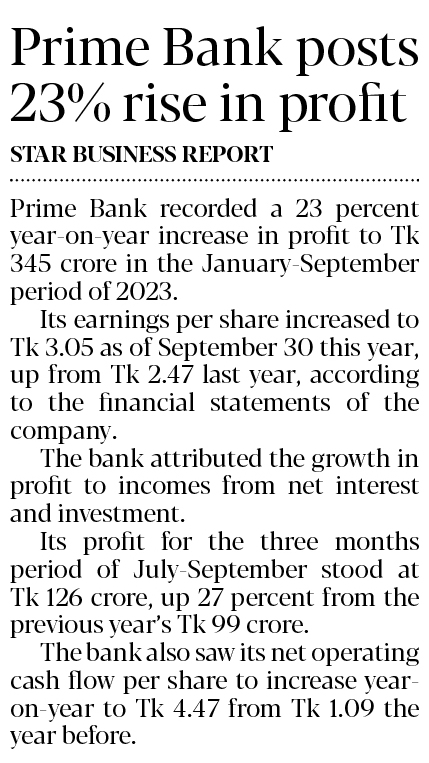 Prime Bank posts 23% rise in profit

STAR BUSINESS REPORT

Prime Bank recorded a 23 percent year-on-year increase in profit to Tk 345 crore in the January-September period of 2023.

Its earnings per share increased to Tk 3.05 as of September 30 this year, up from Tk 2.47 last year, according to the financial statements of the company.

The bank attributed the growth in profit to incomes from net interest and investment.

Its profit for the three months period of July-September stood at Tk 126 crore, up 27 percent from the previous year's Tk 99 crore.

The bank also saw its net operating cash flow per share to increase year-on-year to Tk 4.47 from Tk 1.09 the year before.